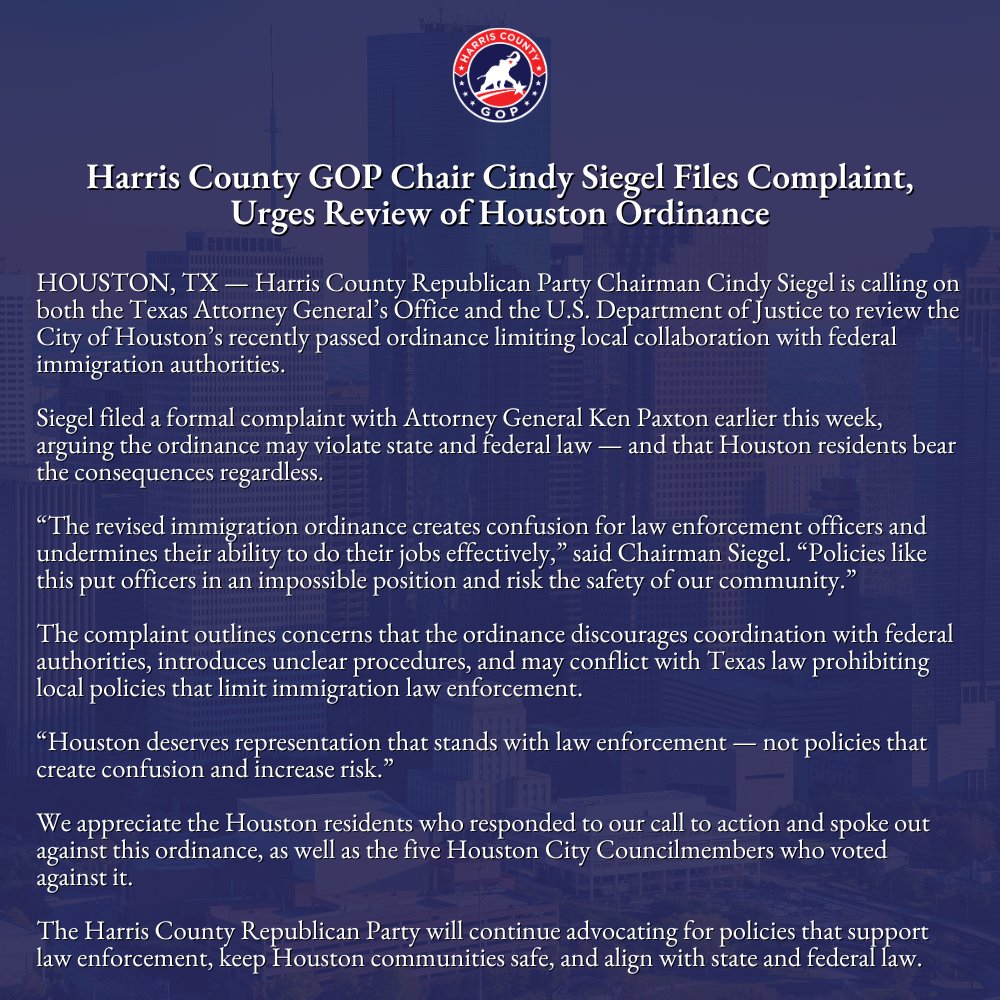 HARRIS COUNTY
GOP

Harris County GOP Chair Cindy Siegel Files Complaint, Urges Review of Houston Ordinance

HOUSTON, TX — Harris County Republican Party Chairman Cindy Siegel is calling on both the Texas Attorney General's Office and the U.S. Department of Justice to review the City of Houston's recently passed ordinance limiting local collaboration with federal immigration authorities.

Siegel filed a formal complaint with Attorney General Ken Paxton earlier this week, arguing the ordinance may violate state and federal law — and that Houston residents bear the consequences regardless.

"The revised immigration ordinance creates confusion for law enforcement officers and undermines their ability to do their jobs effectively," said Chairman Siegel. "Policies like this put officers in an impossible position and risk the safety of our community."

The complaint outlines concerns that the ordinance discourages coordination with federal authorities, introduces unclear procedures, and may conflict with Texas law prohibiting local policies that limit immigration law enforcement.

"Houston deserves representation that stands with law enforcement — not policies that create confusion and increase risk."

We appreciate the Houston residents who responded to our call to action and spoke out against this ordinance, as well as the five Houston City Councilmembers who voted against it.

The Harris County Republican Party will continue advocating for policies that support law enforcement, keep Houston communities safe, and align with state and federal law.